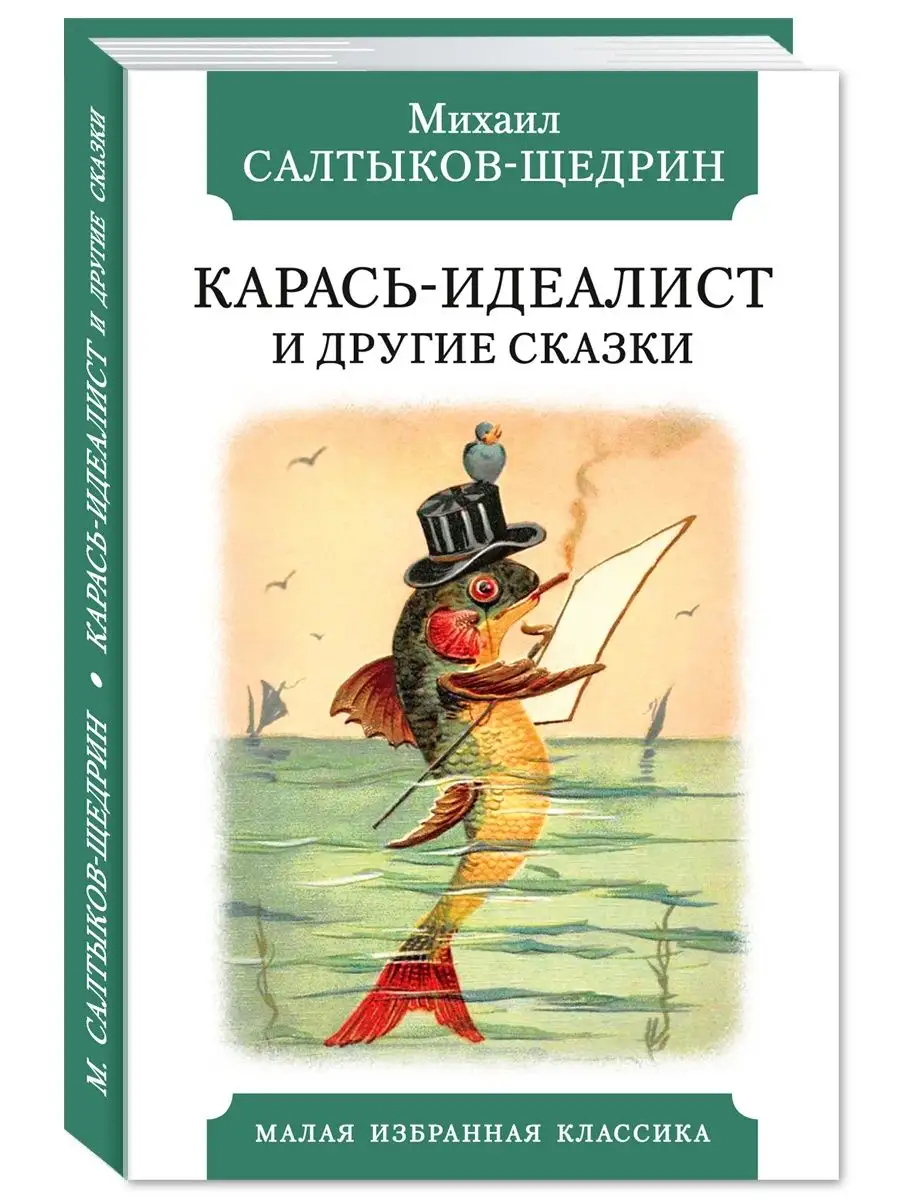 М. САЛТЫКОВ-ЩЕДРИН • КАРАСЬ-ИДЕАЛИСТ И ДРУГИЕ СКАЗКИ

Михаил
САЛТЫКОВ-ЩЕДРИН

КАРАСЬ-ИДЕАЛИСТ
И ДРУГИЕ СКАЗКИ

МАЛАЯ ИЗБРАННАЯ КЛАССИКА